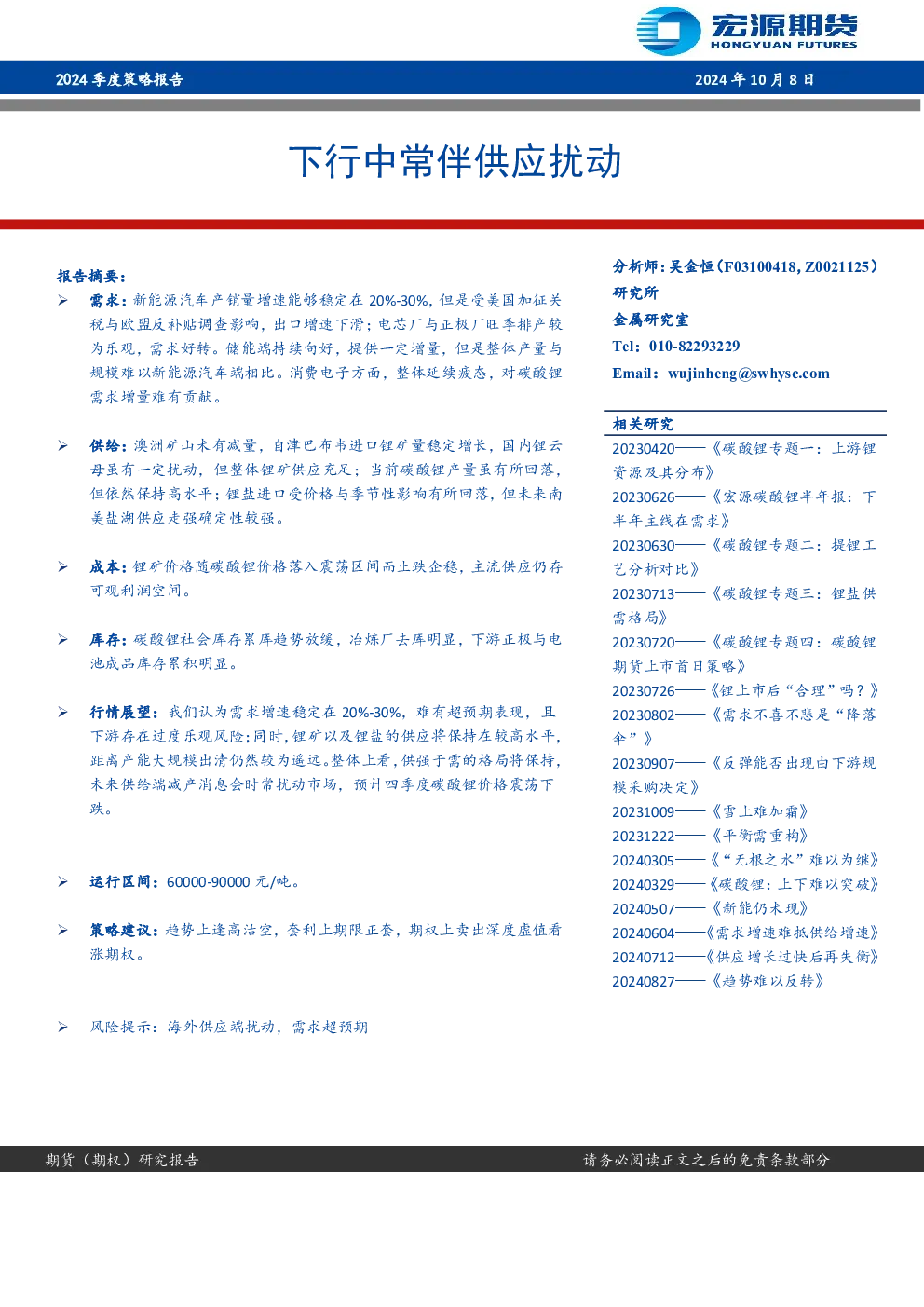 宏源期货
HONGYUAN FUTURES

2024季度策略报告

2024年10月8日

下行中常伴供应扰动

报告摘要:

➢ 需求:新能源汽车产销量增速能够稳定在20%-30%,但是受美国加征关税与欧盟反补贴调查影响,出口增速下滑;电芯厂与正极厂旺季排产较为乐观,需求好转。储能端持续向好,提供一定增量,但是整体产量与规模难以新能源汽车端相比。消费电子方面,整体延续疲态,对碳酸锂需求增量难有贡献。

➢ 供给:澳洲矿山未有减量,自津巴布韦进口锂矿量稳定增长,国内锂云母虽有一定扰动,但整体锂矿供应充足;当前碳酸锂产量虽有所回落,但依然保持高水平;锂盐进口受价格与季节性影响有所回落,但未来南美盐湖供应走强确定性较强。

➢ 成本:锂矿价格随碳酸锂价格落入震荡区间而止跌企稳,主流供应仍存可观利润空间。

➢ 库存:碳酸锂社会库存累库趋势放缓,冶炼厂去库明显,下游正极与电池成品库存累积明显。

➢ 行情展望:我们认为需求增速稳定在20%-30%,难有超预期表现,且下游存在过度乐观风险;同时,锂矿以及锂盐的供应将保持在较高水平,距离产能大规模出清仍然较为遥远。整体上看,供强于需的格局将保持,未来供给端减产消息会时常扰动市场,预计四季度碳酸锂价格震荡下跌。

➢ 运行区间:60000-90000元/吨。

➢ 策略建议:趋势上逢高沽空,套利上期限正套,期权上卖出深度虚值看涨期权。

➢ 风险提示:海外供应端扰动,需求超预期

分析师:吴金恒(F03100418, Z0021125)
研究所
金属研究室
Tel:010-82293229
Email:wujinheng@swhysc.com

相关研究
20230420——《碳酸锂专题一:上游锂资源及其分布》
20230626——《宏源碳酸锂半年报:下半年主线在需求》
20230630——《碳酸锂专题二:提锂工艺分析对比》
20230713——《碳酸锂专题三:锂盐供需格局》
20230720——《碳酸锂专题四:碳酸锂期货上市首日策略》
20230726——《锂上市后“合理”吗?》
20230802——《需求不喜不悲是“降落伞”》
20230907——《反弹能否出现由下游规模采购决定》
20231009——《雪上难加霜》
20231222——《平衡需重构》
20240305——《“无根之水”难以为继》
20240329——《碳酸锂:上下难以突破》
20240507——《新能仍未现》
20240604——《需求增速难抵供给增速》
20240712——《供应增长过快后再失衡》
20240827——《趋势难以反转》

期货(期权)研究报告

请务必阅读正文之后的免责条款部分